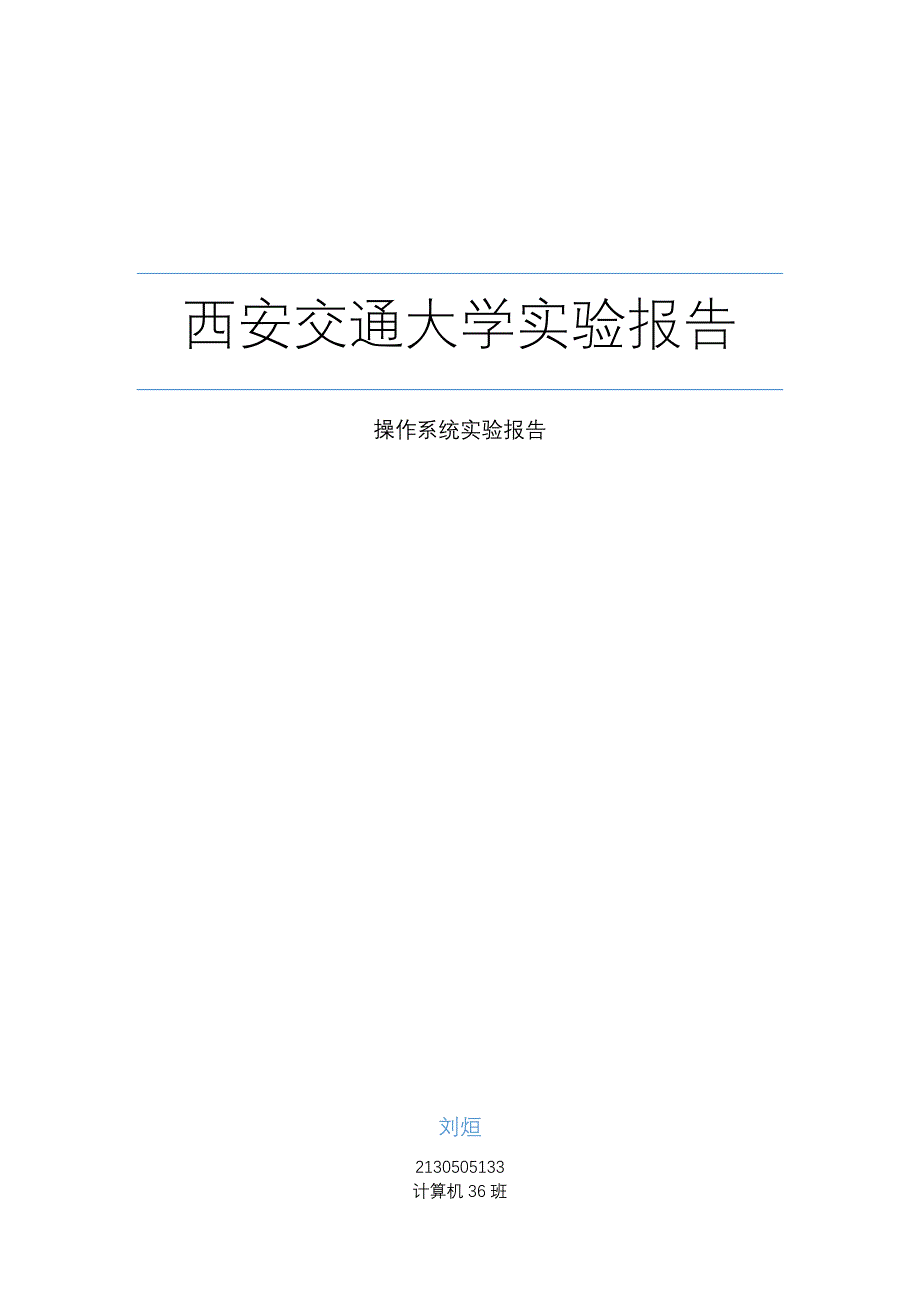 西安交通大学实验报告

操作系统实验报告

刘烜

2130505133
计算机 36 班